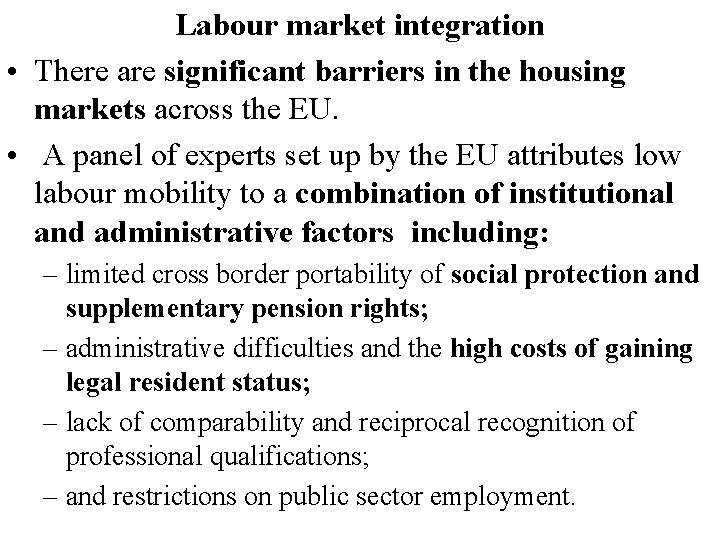 Labour market integration

• There are significant barriers in the housing markets across the EU.

• A panel of experts set up by the EU attributes low labour mobility to a combination of institutional and administrative factors including:

– limited cross border portability of social protection and supplementary pension rights;

– administrative difficulties and the high costs of gaining legal resident status;

– lack of comparability and reciprocal recognition of professional qualifications;

– and restrictions on public sector employment.